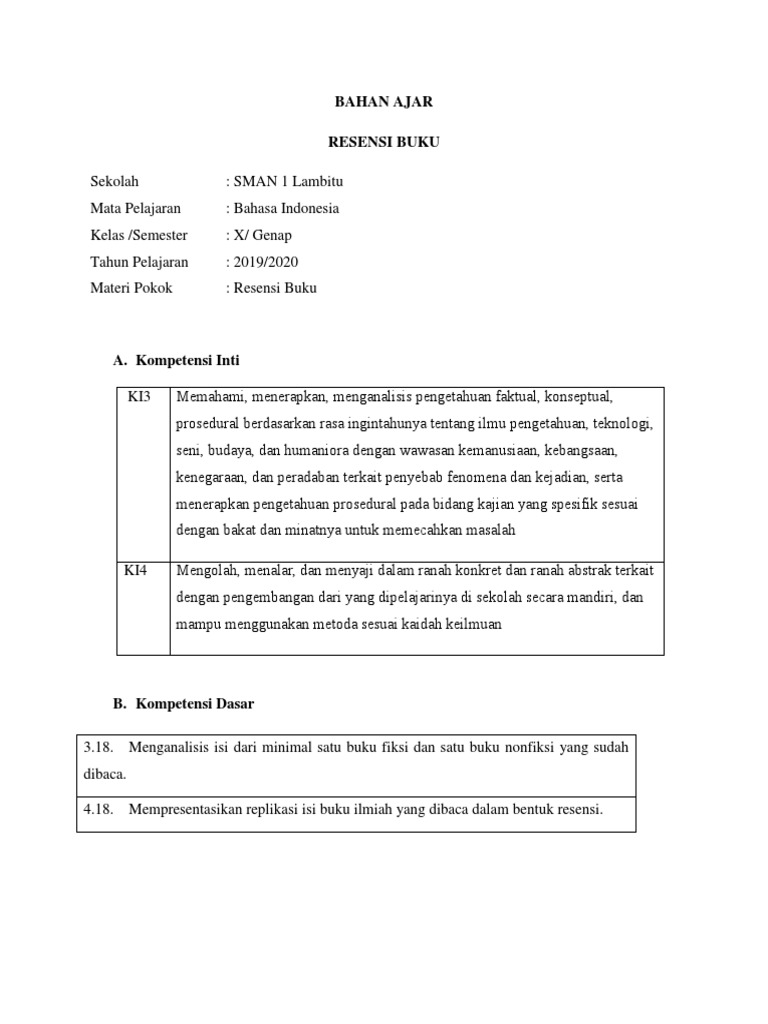 BAHAN AJAR

RESENSI BUKU

Sekolah : SMAN 1 Lambitu
Mata Pelajaran : Bahasa Indonesia
Kelas /Semester : X/ Genap
Tahun Pelajaran : 2019/2020
Materi Pokok : Resensi Buku

A. Kompetensi Inti

| KI3 | Memahami, menerapkan, menganalisis pengetahuan faktual, konseptual, prosedural berdasarkan rasa ingintahunya tentang ilmu pengetahuan, teknologi, seni, budaya, dan humaniora dengan wawasan kemanusiaan, kebangsaan, kenegaraan, dan peradaban terkait penyebab fenomena dan kejadian, serta menerapkan pengetahuan prosedural pada bidang kajian yang spesifik sesuai dengan bakat dan minatnya untuk memecahkan masalah |
|---|---|
| KI4 | Mengolah, menalar, dan menyaji dalam ranah konkret dan ranah abstrak terkait dengan pengembangan dari yang dipelajarinya di sekolah secara mandiri, dan mampu menggunakan metoda sesuai kaidah keilmuan |

B. Kompetensi Dasar

| 3.18. Menganalisis isi dari minimal satu buku fiksi dan satu buku nonfiksi yang sudah dibaca. |
|---|
| 4.18. Mempresentasikan replikasi isi buku ilmiah yang dibaca dalam bentuk resensi. |